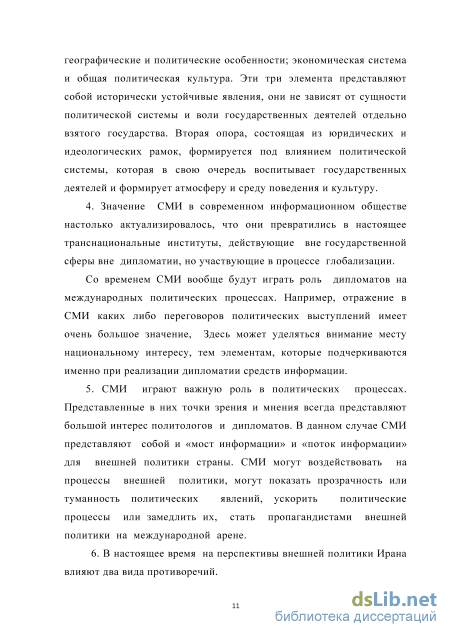 географические и политические особенности; экономическая система и общая политическая культура. Эти три элемента представляют собой исторически устойчивые явления, они не зависят от сущности политической системы и воли государственных деятелей отдельно взятого государства. Вторая опора, состоящая из юридических и идеологических рамок, формируется под влиянием политической системы, которая в свою очередь воспитывает государственных деятелей и формирует атмосферу и среду поведения и культуру.

4. Значение СМИ в современном информационном обществе настолько актуализировалось, что они превратились в настоящее транснациональные институты, действующие вне государственной сферы вне дипломатии, но участвующие в процессе глобализации.

Со временем СМИ вообще будут играть роль дипломатов на международных политических процессах. Например, отражение в СМИ каких либо переговоров политических выступлений имеет очень большое значение, Здесь может уделяться внимание месту национальному интересу, тем элементам, которые подчеркиваются именно при реализации дипломатии средств информации.

5. СМИ играют важную роль в политических процессах. Представленные в них точки зрения и мнения всегда представляют большой интерес политологов и дипломатов. В данном случае СМИ представляют собой и «мост информации» и «поток информации» для внешней политики страны. СМИ могут воздействовать на процессы внешней политики, могут показать прозрачность или туманность политических явлений, ускорить политические процессы или замедлить их, стать пропагандистами внешней политики на международной арене.

6. В настоящее время на перспективы внешней политики Ирана влияют два вида противоречий.

11

dsLib.net
библиотека диссертаций